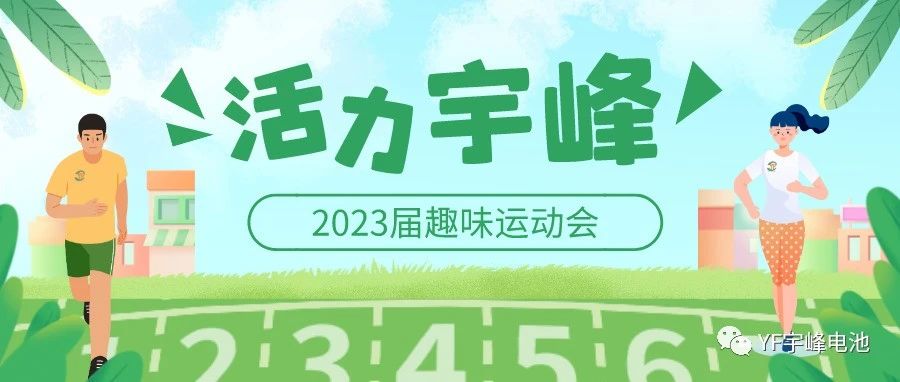 活力宇峰

2023届趣味运动会

1 2 3 4 5 6

YF宇峰电池